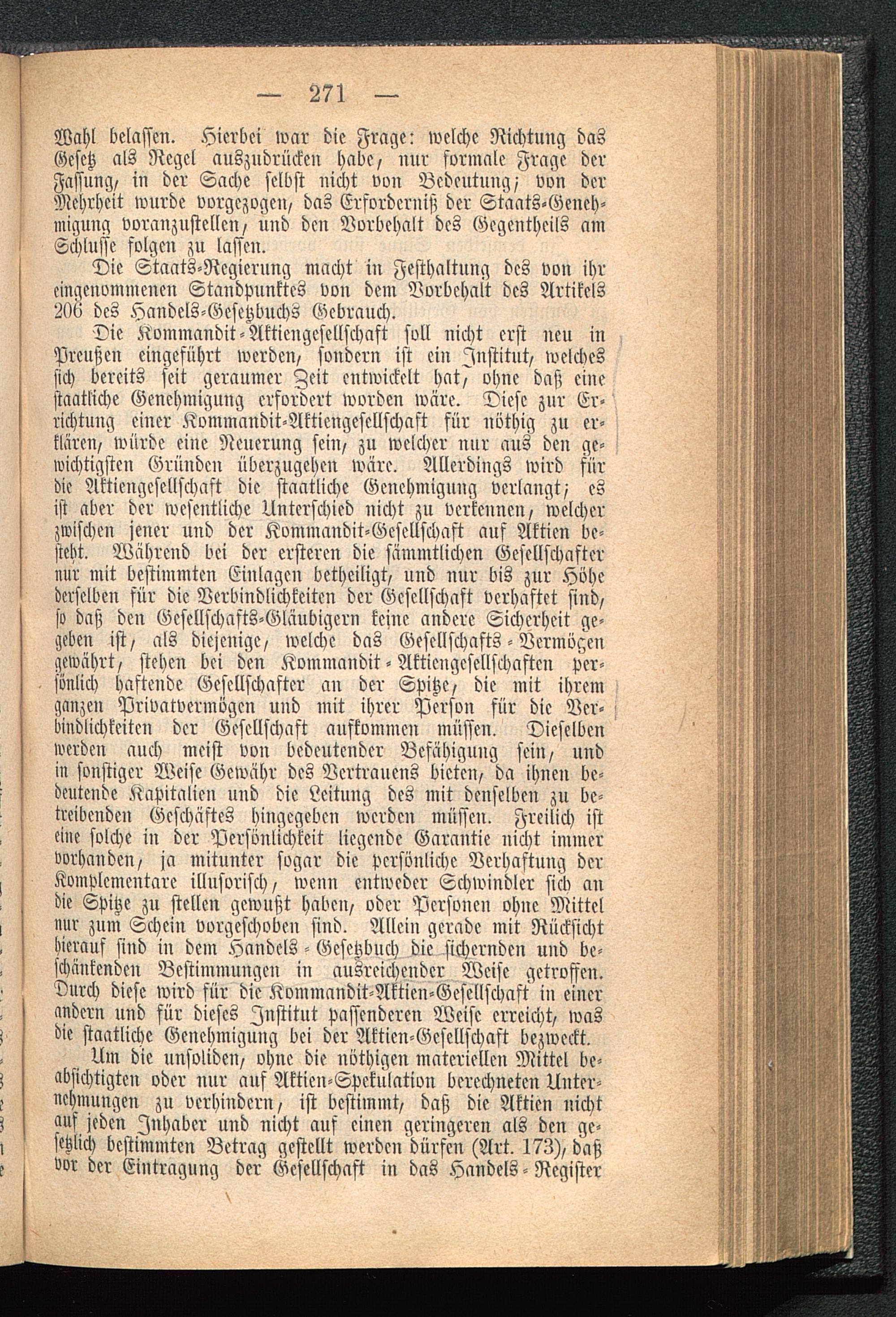 — 271 —

Wahl belassen. Hierbei war die Frage: welche Richtung das Gesetz als Regel auszudrücken habe, nur formale Frage der Fassung, in der Sache selbst nicht von Bedeutung; von der Mehrheit wurde vorgezogen, das Erforderniß der Staats-Genehmigung voranzustellen, und den Vorbehalt des Gegentheils am Schlusse folgen zu lassen.

Die Staats-Regierung macht in Festhaltung des von ihr eingenommenen Standpunktes von dem Vorbehalt des Artikels 206 des Handels-Gesetzbuchs Gebrauch.

Die Kommandit-Aktiengesellschaft soll nicht erst neu in Preußen eingeführt werden, sondern ist ein Institut, welches sich bereits seit geraumer Zeit entwickelt hat, ohne daß eine staatliche Genehmigung erfordert worden wäre. Diese zur Errichtung einer Kommandit-Aktiengesellschaft für nöthig zu erklären, würde eine Neuerung sein, zu welcher nur aus den gewichtigsten Gründen überzugehen wäre. Allerdings wird für die Aktiengesellschaft die staatliche Genehmigung verlangt; es ist aber der wesentliche Unterschied nicht zu verkennen, welcher zwischen jener und der Kommandit-Gesellschaft auf Aktien besteht. Während bei der ersteren die sämmtlichen Gesellschafter nur mit bestimmten Einlagen betheiligt, und nur bis zur Höhe derselben für die Verbindlichkeiten der Gesellschaft verhaftet sind, so daß den Gesellschafts-Gläubigern keine andere Sicherheit gegeben ist, als diejenige, welche das Gesellschafts-Vermögen gewährt, stehen bei den Kommandit-Aktiengesellschaften persönlich haftende Gesellschafter an der Spitze, die mit ihrem ganzen Privatvermögen und mit ihrer Person für die Verbindlichkeiten der Gesellschaft aufkommen müssen. Dieselben werden auch meist von bedeutender Befähigung sein, und in sonstiger Weise Gewähr des Vertrauens bieten, da ihnen bedeutende Kapitalien und die Leitung des mit denselben zu betreibenden Geschäftes hingegeben werden müssen. Freilich ist eine solche in der Persönlichkeit liegende Garantie nicht immer vorhanden, ja mitunter sogar die persönliche Verhaftung der Komplementare illusorisch, wenn entweder Schwindler sich an die Spitze zu stellen gewußt haben, oder Personen ohne Mittel nur zum Schein vorgeschoben sind. Allein gerade mit Rücksicht hierauf sind in dem Handels-Gesetzbuch die sichernden und beschänkenden Bestimmungen in ausreichender Weise getroffen. Durch diese wird für die Kommandit-Aktien-Gesellschaft in einer andern und für dieses Institut passenderen Weise erreicht, was die staatliche Genehmigung bei der Aktien-Gesellschaft bezweckt.

Um die unsoliden, ohne die nöthigen materiellen Mittel beabsichtigten oder nur auf Aktien-Spekulation berechneten Unternehmungen zu verhindern, ist bestimmt, daß die Aktien nicht auf jeden Inhaber und nicht auf einen geringeren als den gesetzlich bestimmten Betrag gestellt werden dürfen (Art. 173), daß vor der Eintragung der Gesellschaft in das Handels-Register